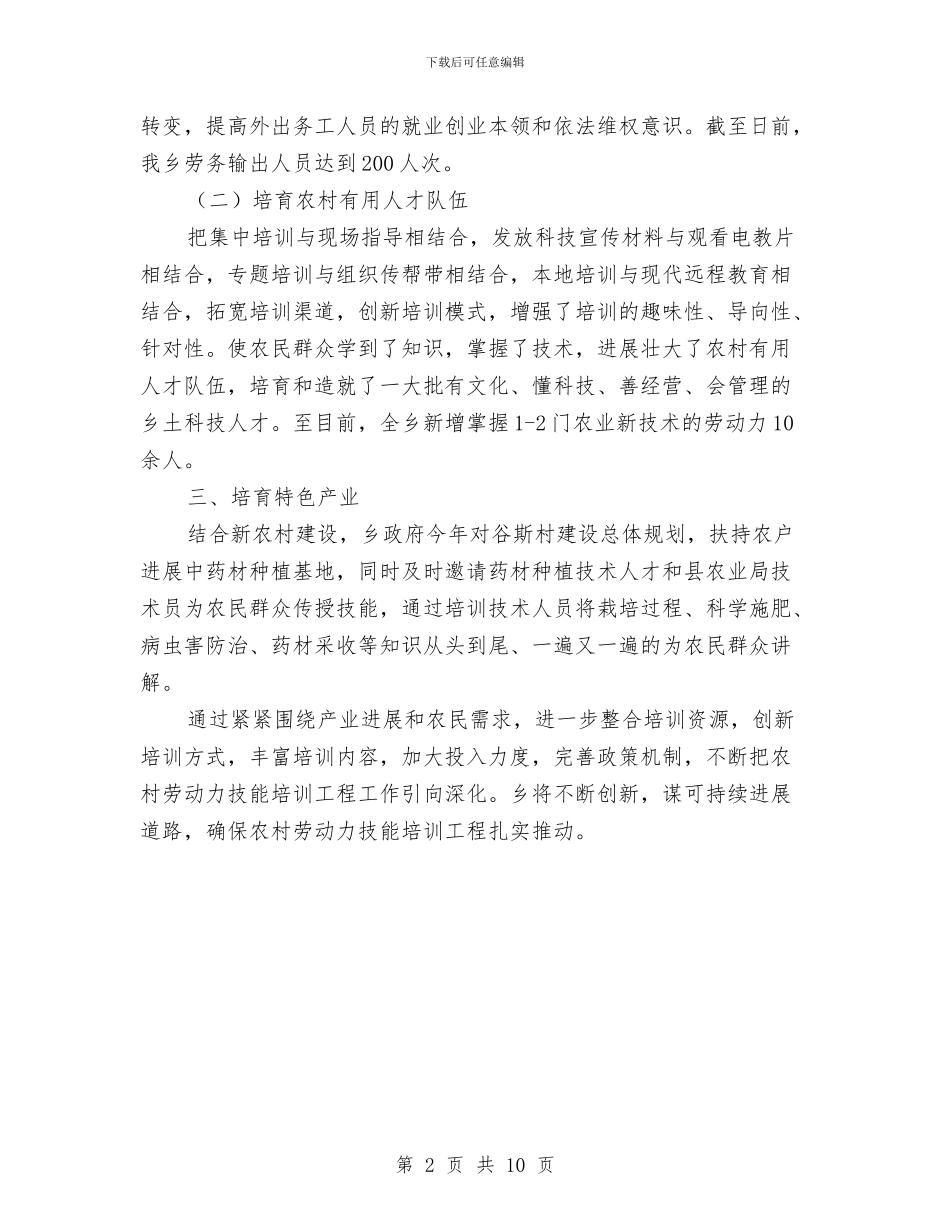 下载后可任意编辑

转变，提高外出务工人员的就业创业本领和依法维权意识。截至日前，我乡劳务输出人员达到200人次。

（二）培育农村有用人才队伍

把集中培训与现场指导相结合，发放科技宣传材料与观看电教片相结合，专题培训与组织传帮带相结合，本地培训与现代远程教育相结合，拓宽培训渠道，创新培训模式，增强了培训的趣味性、导向性、针对性。使农民群众学到了知识，掌握了技术，进展壮大了农村有用人才队伍，培育和造就了一大批有文化、懂科技、善经营、会管理的乡土科技人才。至目前，全乡新增掌握1-2门农业新技术的劳动力10余人。

三、培育特色产业

结合新农村建设，乡政府今年对谷斯村建设总体规划，扶持农户进展中药材种植基地，同时及时邀请药材种植技术人才和县农业局技术员为农民群众传授技能，通过培训技术人员将栽培过程、科学施肥、病虫害防治、药材采收等知识从头到尾、一遍又一遍的为农民群众讲解。

通过紧紧围绕产业进展和农民需求，进一步整合培训资源，创新培训方式，丰富培训内容，加大投入力度，完善政策机制，不断把农村劳动力技能培训工程工作引向深化。乡将不断创新，谋可持续进展道路，确保农村劳动力技能培训工程扎实推动。

第 2 页 共 10 页